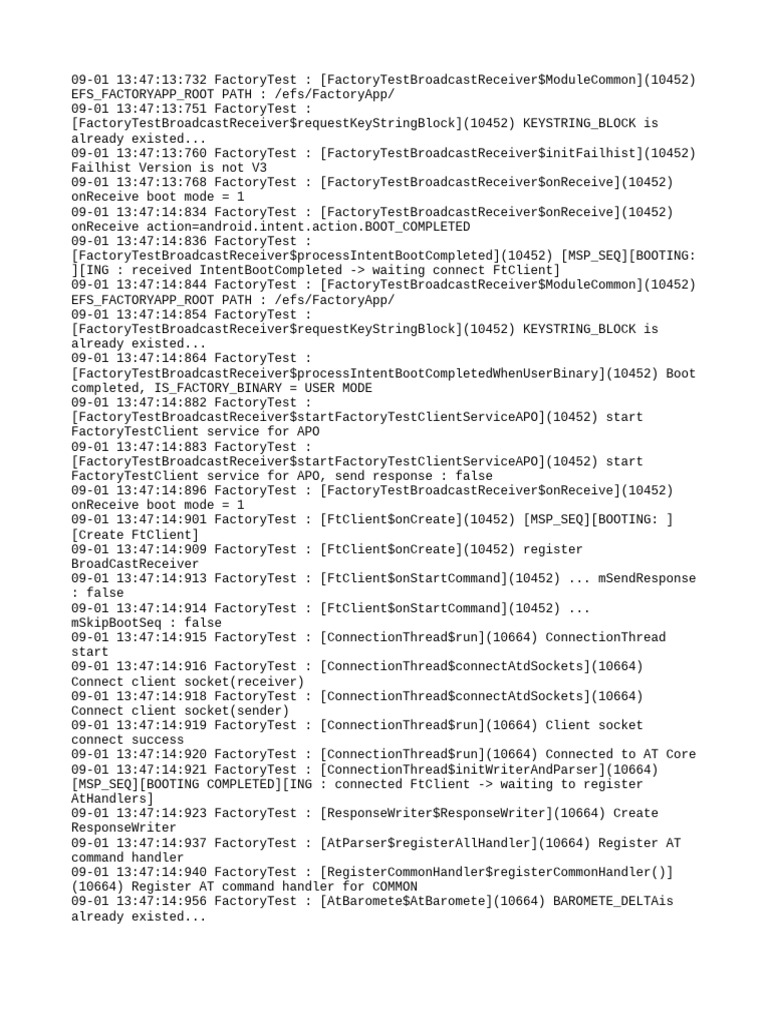 09-01 13:47:13:732 FactoryTest : [FactoryTestBroadcastReceiver$ModuleCommon](10452) EFS_FACTORYAPP_ROOT PATH : /efs/FactoryApp/
09-01 13:47:13:751 FactoryTest : [FactoryTestBroadcastReceiver$requestKeyStringBlock](10452) KEYSTRING_BLOCK is already existed...
09-01 13:47:13:760 FactoryTest : [FactoryTestBroadcastReceiver$initFailhist](10452) Failhist Version is not V3
09-01 13:47:13:768 FactoryTest : [FactoryTestBroadcastReceiver$onReceive](10452) onReceive boot mode = 1
09-01 13:47:14:834 FactoryTest : [FactoryTestBroadcastReceiver$onReceive](10452) onReceive action=android.intent.action.BOOT_COMPLETED
09-01 13:47:14:836 FactoryTest : [FactoryTestBroadcastReceiver$processIntentBootCompleted](10452) [MSP_SEQ][BOOTING: ][ING : received IntentBootCompleted -> waiting connect FtClient]
09-01 13:47:14:844 FactoryTest : [FactoryTestBroadcastReceiver$ModuleCommon](10452) EFS_FACTORYAPP_ROOT PATH : /efs/FactoryApp/
09-01 13:47:14:854 FactoryTest : [FactoryTestBroadcastReceiver$requestKeyStringBlock](10452) KEYSTRING_BLOCK is already existed...
09-01 13:47:14:864 FactoryTest : [FactoryTestBroadcastReceiver$processIntentBootCompletedWhenUserBinary](10452) Boot completed, IS_FACTORY_BINARY = USER MODE
09-01 13:47:14:882 FactoryTest : [FactoryTestBroadcastReceiver$startFactoryTestClientServiceAPO](10452) start FactoryTestClient service for APO
09-01 13:47:14:883 FactoryTest : [FactoryTestBroadcastReceiver$startFactoryTestClientServiceAPO](10452) start FactoryTestClient service for APO, send response : false
09-01 13:47:14:896 FactoryTest : [FactoryTestBroadcastReceiver$onReceive](10452) onReceive boot mode = 1
09-01 13:47:14:901 FactoryTest : [FtClient$onCreate](10452) [MSP_SEQ][BOOTING: ][Create FtClient]
09-01 13:47:14:909 FactoryTest : [FtClient$onCreate](10452) register BroadCastReceiver
09-01 13:47:14:913 FactoryTest : [FtClient$onStartCommand](10452) ... mSendResponse : false
09-01 13:47:14:914 FactoryTest : [FtClient$onStartCommand](10452) ... mSkipBootSeq : false
09-01 13:47:14:915 FactoryTest : [ConnectionThread$run](10664) ConnectionThread start
09-01 13:47:14:916 FactoryTest : [ConnectionThread$connectAtdSockets](10664) Connect client socket(receiver)
09-01 13:47:14:918 FactoryTest : [ConnectionThread$connectAtdSockets](10664) Connect client socket(sender)
09-01 13:47:14:919 FactoryTest : [ConnectionThread$run](10664) Client socket connect success
09-01 13:47:14:920 FactoryTest : [ConnectionThread$run](10664) Connected to AT Core
09-01 13:47:14:921 FactoryTest : [ConnectionThread$initWriterAndParser](10664) [MSP_SEQ][BOOTING COMPLETED][ING : connected FtClient -> waiting to register AtHandlers]
09-01 13:47:14:923 FactoryTest : [ResponseWriter$ResponseWriter](10664) Create ResponseWriter
09-01 13:47:14:937 FactoryTest : [AtParser$registerAllHandler](10664) Register AT command handler
09-01 13:47:14:940 FactoryTest : [RegisterCommonHandler$registerCommonHandler()](10664) Register AT command handler for COMMON
09-01 13:47:14:956 FactoryTest : [AtBaromete$AtBaromete](10664) BAROMETE_DELTAis already existed...